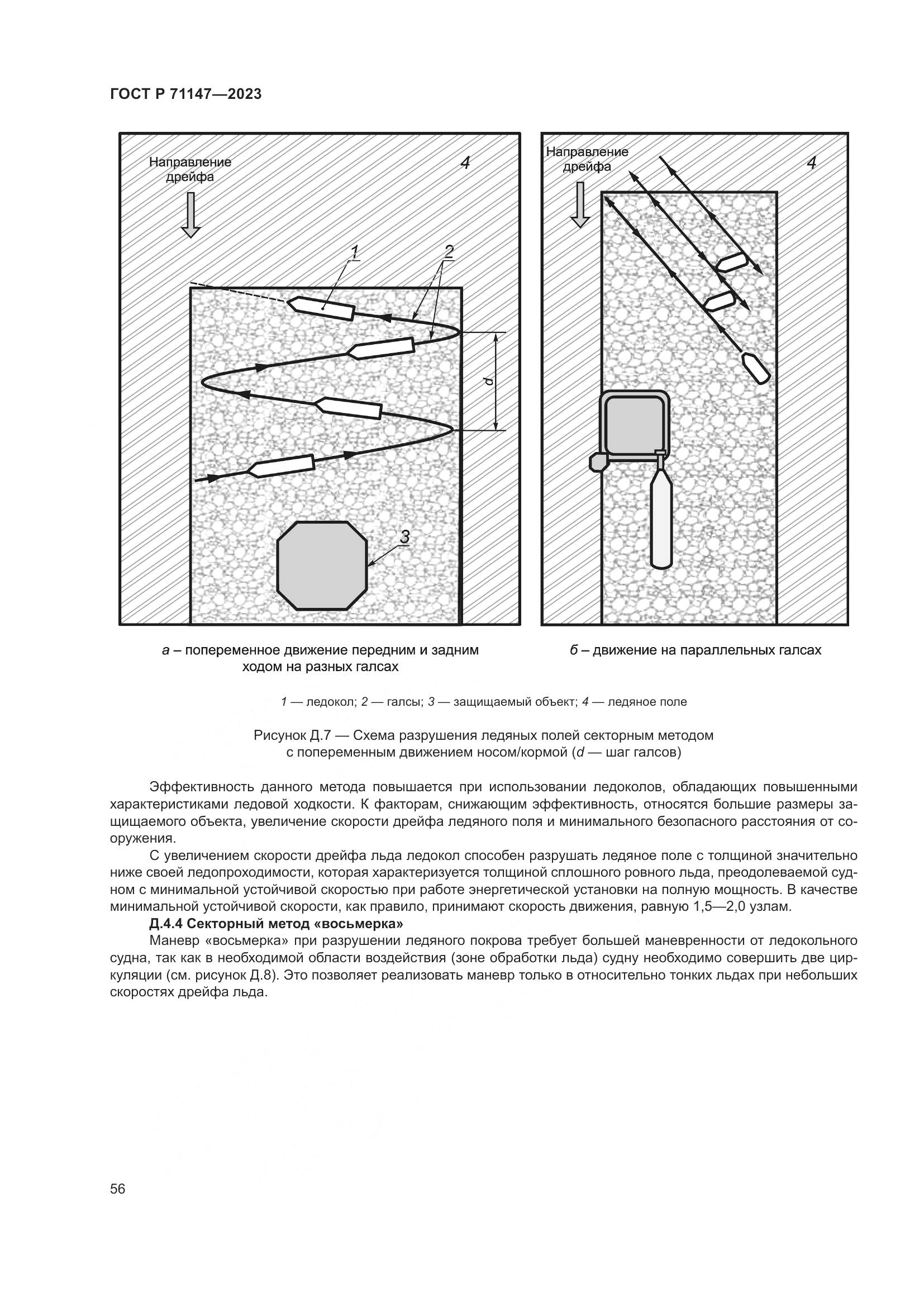 ГОСТ Р 71147—2023

Направление дрейфа

4

1

2

d

3

Направление дрейфа

4

а – попеременное движение передним и задним ходом на разных галсах

б – движение на параллельных галсах

1 — ледокол; 2 — галсы; 3 — защищаемый объект; 4 — ледяное поле

Рисунок Д.7 — Схема разрушения ледяных полей секторным методом с попеременным движением носом/кормой (d — шаг галсов)

Эффективность данного метода повышается при использовании ледоколов, обладающих повышенными характеристиками ледовой ходкости. К факторам, снижающим эффективность, относятся большие размеры защищаемого объекта, увеличение скорости дрейфа ледяного поля и минимального безопасного расстояния от сооружения.

С увеличением скорости дрейфа льда ледокол способен разрушать ледяное поле с толщиной значительно ниже своей ледопроходимости, которая характеризуется толщиной сплошного ровного льда, преодолеваемой судном с минимальной устойчивой скоростью при работе энергетической установки на полную мощность. В качестве минимальной устойчивой скорости, как правило, принимают скорость движения, равную 1,5—2,0 узлам.

Д.4.4 Секторный метод «восьмерка»

Маневр «восьмерка» при разрушении ледяного покрова требует большей маневренности от ледокольного судна, так как в необходимой области воздействия (зоне обработки льда) судну необходимо совершить две циркуляции (см. рисунок Д.8). Это позволяет реализовать маневр только в относительно тонких льдах при небольших скоростях дрейфа льда.

56